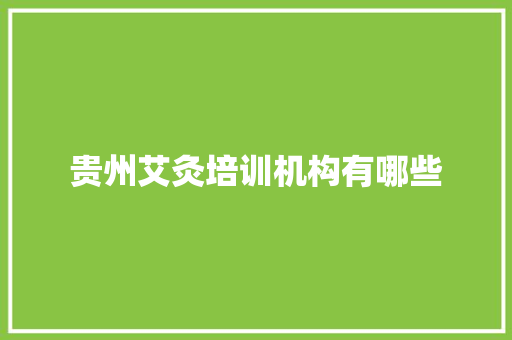 贵州艾灸培训机构有哪些